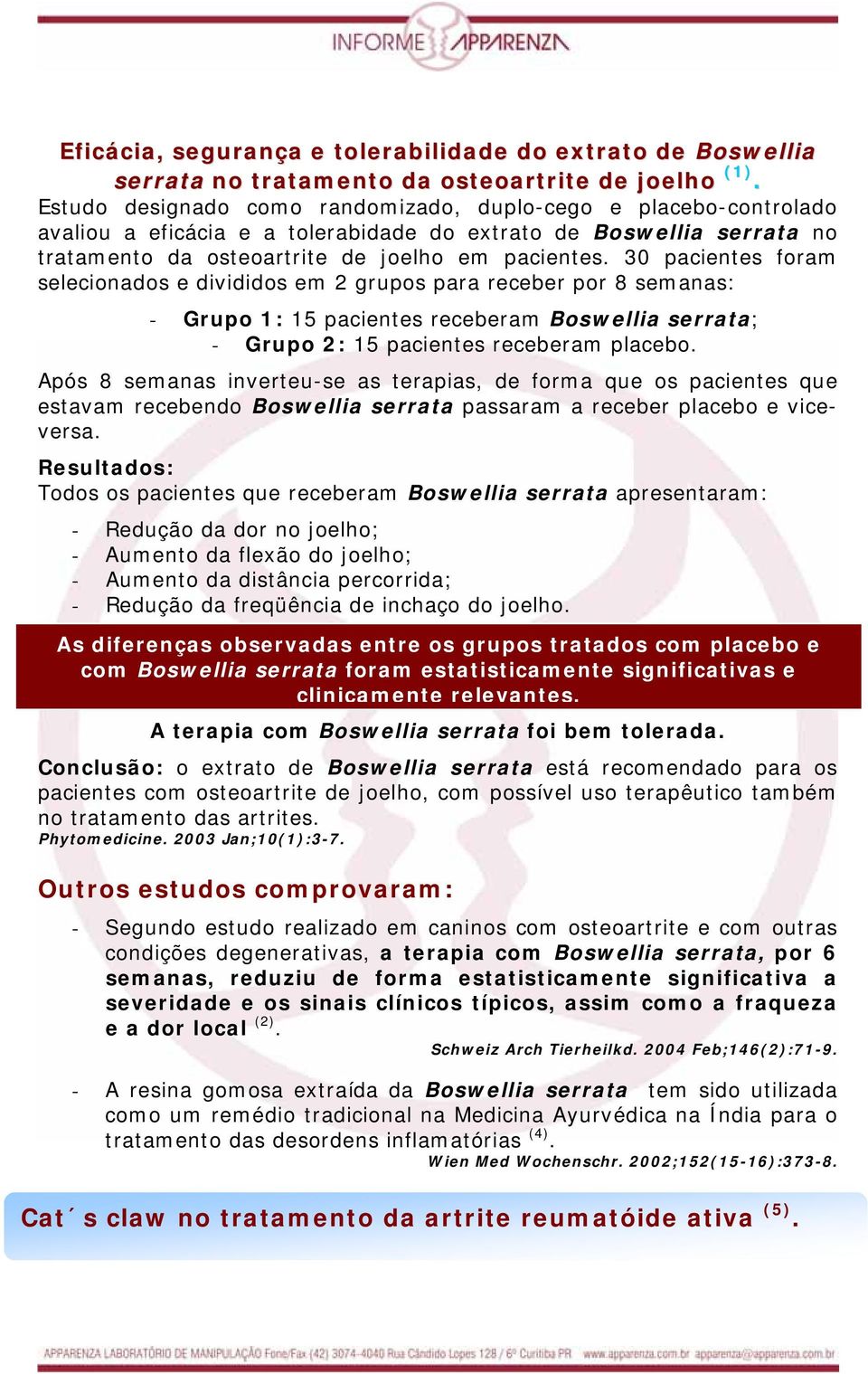 INFORME APPARENZA

Eficácia, segurança e tolerabilidade do extrato de Boswellia serrata no tratamento da osteoartrite de joelho $^{(1)}$.

Estudo designado como randomizado, duplo-cego e placebo-controlado avaliou a eficácia e a tolerabidade do extrato de Boswellia serrata no tratamento da osteoartrite de joelho em pacientes. 30 pacientes foram selecionados e divididos em 2 grupos para receber por 8 semanas:

- Grupo 1: 15 pacientes receberam Boswellia serrata;
- Grupo 2: 15 pacientes receberam placebo.

Após 8 semanas inverteu-se as terapias, de forma que os pacientes que estavam recebendo Boswellia serrata passaram a receber placebo e vice-versa.

Resultados:
Todos os pacientes que receberam Boswellia serrata apresentaram:

- Redução da dor no joelho;
- Aumento da flexão do joelho;
- Aumento da distância percorrida;
- Redução da freqüência de inchaço do joelho.

As diferenças observadas entre os grupos tratados com placebo e com Boswellia serrata foram estatisticamente significativas e clinicamente relevantes.

A terapia com Boswellia serrata foi bem tolerada.

Conclusão: o extrato de Boswellia serrata está recomendado para os pacientes com osteoartrite de joelho, com possível uso terapêutico também no tratamento das artrites.
Phytomedicine. 2003 Jan;10(1):3-7.

Outros estudos comprovaram:

- Segundo estudo realizado em caninos com osteoartrite e com outras condições degenerativas, a terapia com Boswellia serrata, por 6 semanas, reduziu de forma estatisticamente significativa a severidade e os sinais clínicos típicos, assim como a fraqueza e a dor local $^{(2)}$.
Schweiz Arch Tierheilkd. 2004 Feb;146(2):71-9.

- A resina gomosa extraída da Boswellia serrata tem sido utilizada como um remédio tradicional na Medicina Ayurvédica na Índia para o tratamento das desordens inflamatórias $^{(4)}$.
Wien Med Wochenschr. 2002;152(15-16):373-8.

Cat´s claw no tratamento da artrite reumatóide ativa $^{(5)}$.

APPARENZA LABORATÓRIO DE MANIPULAÇÃO Fone/Fax (42) 3074-4040 Rua Cândido Lopes 128 / 6º Curitiba PR www.apparenza.com.br apparenza@apparenza.com.br